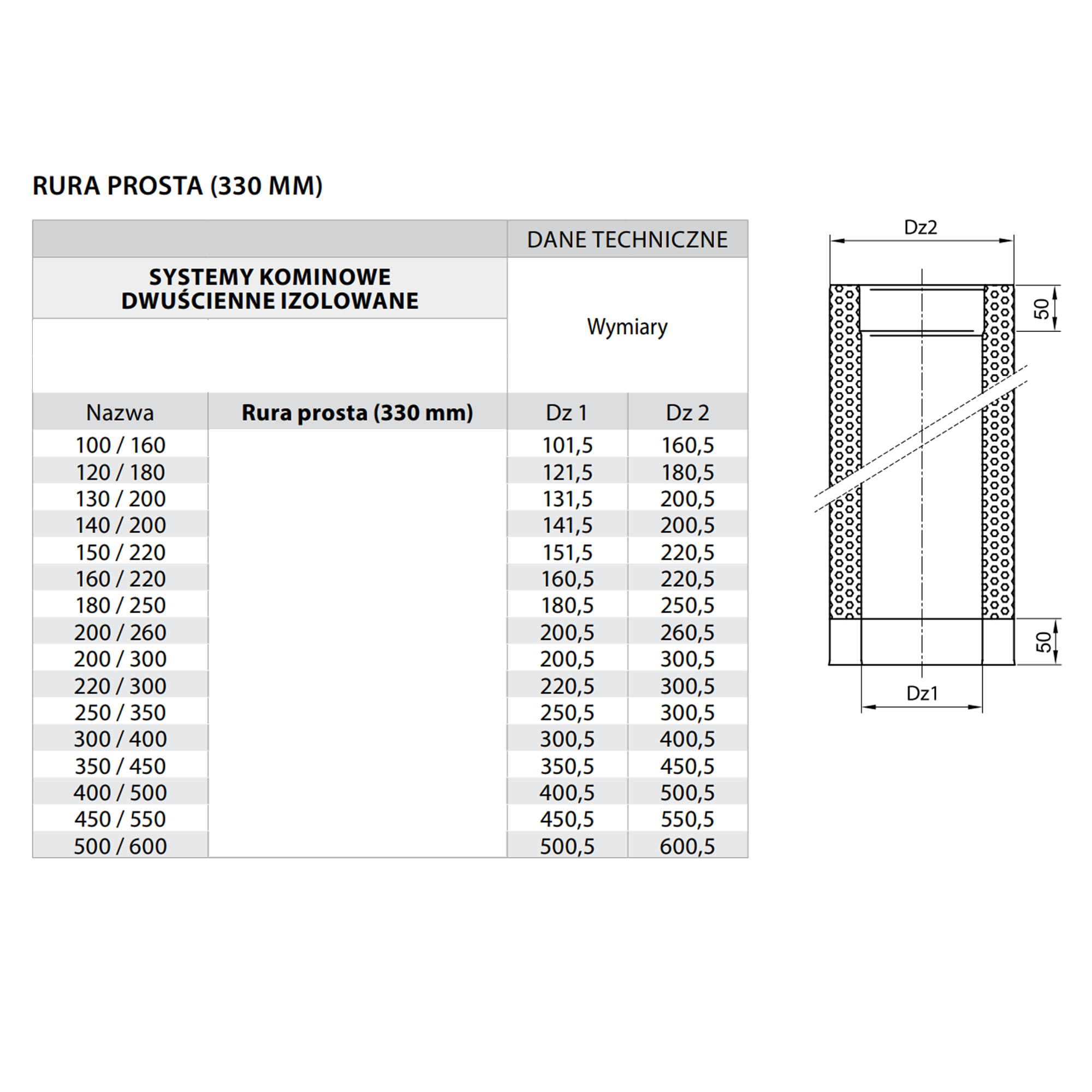 RURA PROSTA (330 MM)

| | | DANE TECHNICZNE | |
|---|---|---|---|
| SYSTEMY KOMINOWE DWUŚCIENNE IZOLOWANE | | Wymiary | |
| Nazwa | Rura prosta (330 mm) | Dz 1 | Dz 2 |
| 100 / 160 | | 101,5 | 160,5 |
| 120 / 180 | | 121,5 | 180,5 |
| 130 / 200 | | 131,5 | 200,5 |
| 140 / 200 | | 141,5 | 200,5 |
| 150 / 220 | | 151,5 | 220,5 |
| 160 / 220 | | 160,5 | 220,5 |
| 180 / 250 | | 180,5 | 250,5 |
| 200 / 260 | | 200,5 | 260,5 |
| 200 / 300 | | 200,5 | 300,5 |
| 220 / 300 | | 220,5 | 300,5 |
| 250 / 350 | | 250,5 | 300,5 |
| 300 / 400 | | 300,5 | 400,5 |
| 350 / 450 | | 350,5 | 450,5 |
| 400 / 500 | | 400,5 | 500,5 |
| 450 / 550 | | 450,5 | 550,5 |
| 500 / 600 | | 500,5 | 600,5 |

Dz2
50
50
Dz1